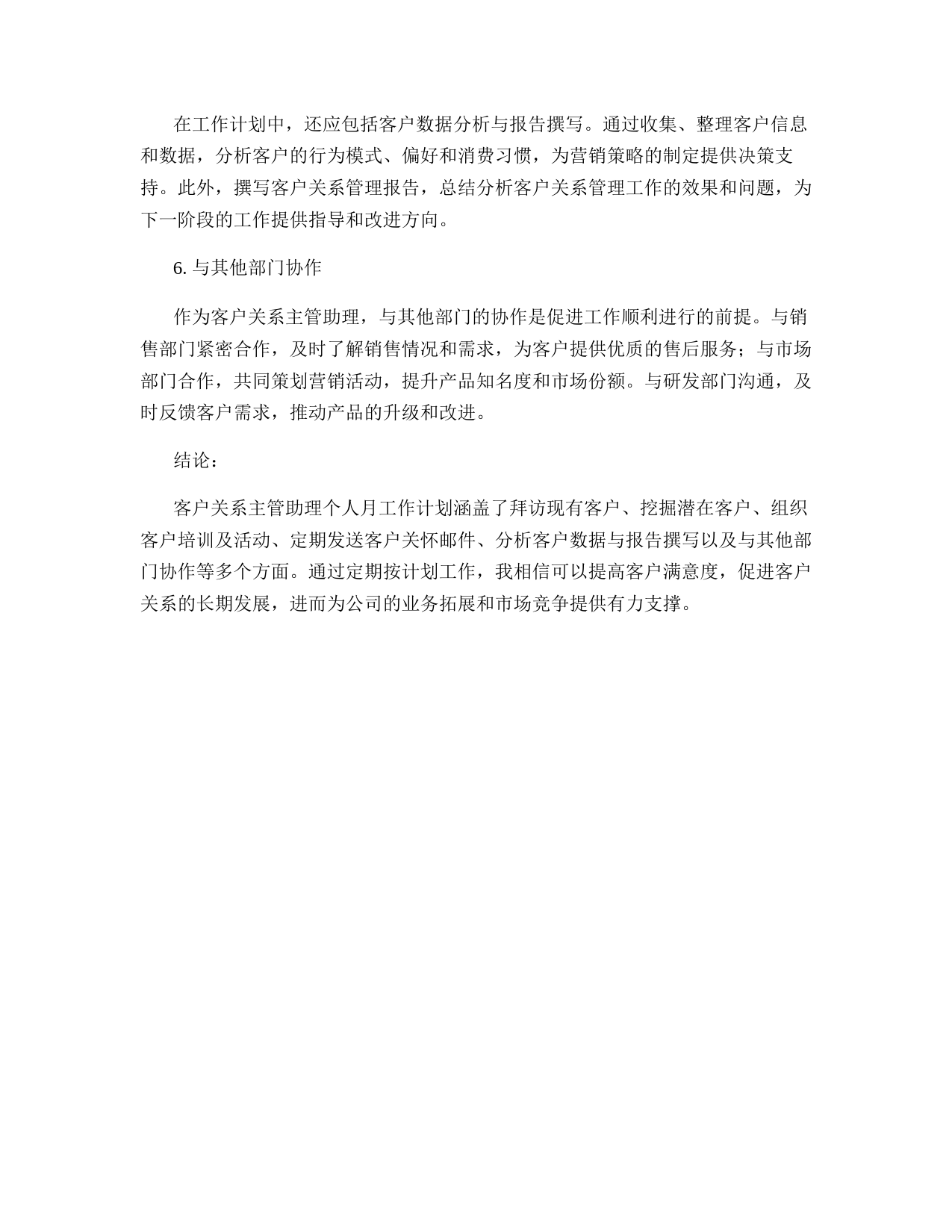 在工作计划中，还应包括客户数据分析与报告撰写。通过收集、整理客户信息和数据，分析客户的行为模式、偏好和消费习惯，为营销策略的制定提供决策支持。此外，撰写客户关系管理报告，总结分析客户关系管理工作的效果和问题，为下一阶段的工作提供指导和改进方向。

6. 与其他部门协作

作为客户关系主管助理，与其他部门的协作是促进工作顺利进行的前提。与销售部门紧密合作，及时了解销售情况和需求，为客户提供优质的售后服务；与市场部门合作，共同策划营销活动，提升产品知名度和市场份额。与研发部门沟通，及时反馈客户需求，推动产品的升级和改进。

结论：

客户关系主管助理个人月工作计划涵盖了拜访现有客户、挖掘潜在客户、组织客户培训及活动、定期发送客户关怀邮件、分析客户数据与报告撰写以及与其他部门协作等多个方面。通过定期按计划工作，我相信可以提高客户满意度，促进客户关系的长期发展，进而为公司的业务拓展和市场竞争提供有力支撑。